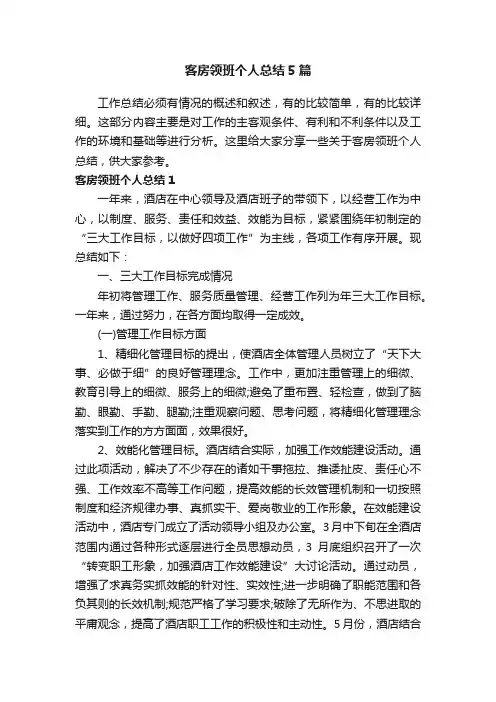 客房领班个人总结5篇

工作总结必须有情况的概述和叙述，有的比较简单，有的比较详细。这部分内容主要是对工作的主客观条件、有利和不利条件以及工作的环境和基础等进行分析。这里给大家分享一些关于客房领班个人总结，供大家参考。

客房领班个人总结1

一年来，酒店在中心领导及酒店班子的带领下，以经营工作为中心，以制度、服务、责任和效益、效能为目标，紧紧围绕年初制定的“三大工作目标，以做好四项工作”为主线，各项工作有序开展。现总结如下：

一、三大工作目标完成情况

年初将管理工作、服务质量管理、经营工作列为年三大工作目标。一年来，通过努力，在各方面均取得一定成效。

(一)管理工作目标方面

1、精细化管理目标的提出，使酒店全体管理人员树立了“天下大事、必做于细”的良好管理理念。工作中，更加注重管理上的细微、教育引导上的细微、服务上的细微;避免了重布置、轻检查，做到了脑勤、眼勤、手勤、腿勤;注重观察问题、思考问题，将精细化管理理念落实到工作的方方面面，效果很好。

2、效能化管理目标。酒店结合实际，加强工作效能建设活动。通过此项活动，解决了不少存在的诸如干事拖拉、推诿扯皮、责任心不强、工作效率不高等工作问题，提高效能的长效管理机制和一切按照制度和经济规律办事、真抓实干、爱岗敬业的工作形象。在效能建设活动中，酒店专门成立了活动领导小组及办公室。3月中下旬在全酒店范围内通过各种形式逐层进行全员思想动员，3 月底组织召开了一次“转变职工形象，加强酒店工作效能建设”大讨论活动。通过动员，增强了求真务实抓效能的针对性、实效性;进一步明确了职能范围和各负其则的长效机制;规范严格了学习要求;破除了无所作为、不思进取的平庸观念，提高了酒店职工工作的积极性和主动性。5月份，酒店结合